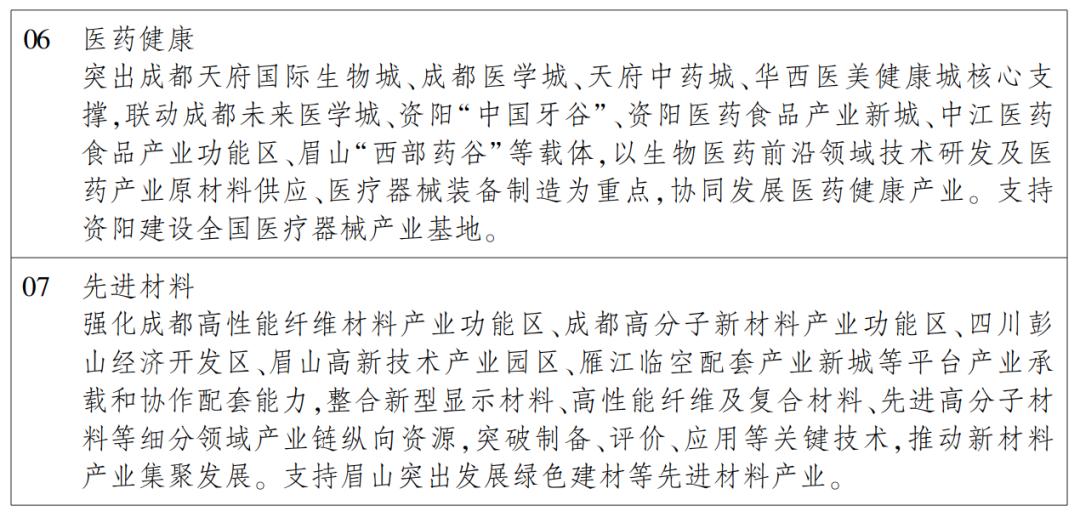 06 医药健康
突出成都天府国际生物城、成都医学城、天府中药城、华西医美健康城核心支撑,联动成都未来医学城、资阳“中国牙谷”、资阳医药食品产业新城、中江医药食品产业功能区、眉山“西部药谷”等载体,以生物医药前沿领域技术研发及医药产业原材料供应、医疗器械装备制造为重点,协同发展医药健康产业。支持资阳建设全国医疗器械产业基地。

07 先进材料
强化成都高性能纤维材料产业功能区、成都高分子新材料产业功能区、四川彭山经济开发区、眉山高新技术产业园区、雁江临空配套产业新城等平台产业承载和协作配套能力,整合新型显示材料、高性能纤维及复合材料、先进高分子材料等细分领域产业链纵向资源,突破制备、评价、应用等关键技术,推动新材料产业集聚发展。支持眉山突出发展绿色建材等先进材料产业。